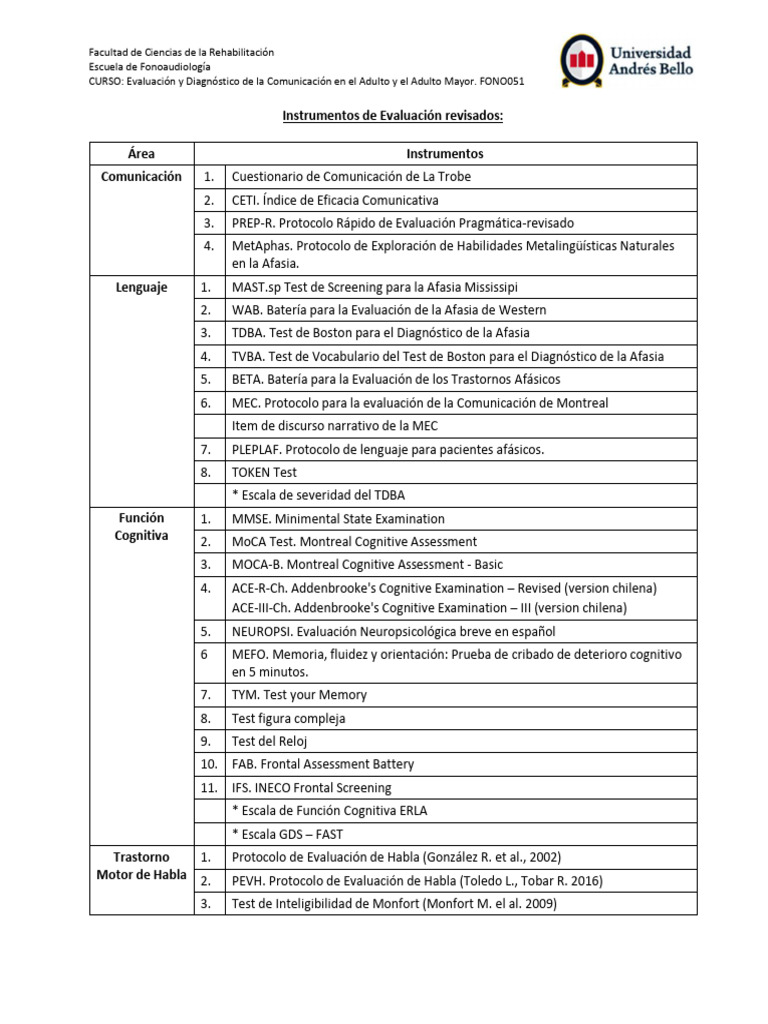 Facultad de Ciencias de la Rehabilitación
Escuela de Fonoaudiología
CURSO: Evaluación y Diagnóstico de la Comunicación en el Adulto y el Adulto Mayor. FONO051

Universidad Andrés Bello

Instrumentos de Evaluación revisados:

| Área | | Instrumentos |
|---|---|---|
| Comunicación | 1. | Cuestionario de Comunicación de La Trobe |
| | 2. | CETI. Índice de Eficacia Comunicativa |
| | 3. | PREP-R. Protocolo Rápido de Evaluación Pragmática-revisado |
| | 4. | MetAphas. Protocolo de Exploración de Habilidades Metalingüísticas Naturales en la Afasia. |
| Lenguaje | 1. | MAST.sp Test de Screening para la Afasia Mississipi |
| | 2. | WAB. Batería para la Evaluación de la Afasia de Western |
| | 3. | TDBA. Test de Boston para el Diagnóstico de la Afasia |
| | 4. | TVBA. Test de Vocabulario del Test de Boston para el Diagnóstico de la Afasia |
| | 5. | BETA. Batería para la Evaluación de los Trastornos Afásicos |
| | 6. | MEC. Protocolo para la evaluación de la Comunicación de Montreal |
| | | Item de discurso narrativo de la MEC |
| | 7. | PLEPLAF. Protocolo de lenguaje para pacientes afásicos. |
| | 8. | TOKEN Test |
| | | * Escala de severidad del TDBA |
| Función Cognitiva | 1. | MMSE. Minimental State Examination |
| | 2. | MoCA Test. Montreal Cognitive Assessment |
| | 3. | MOCA-B. Montreal Cognitive Assessment - Basic |
| | 4. | ACE-R-Ch. Addenbrooke's Cognitive Examination – Revised (version chilena) ACE-III-Ch. Addenbrooke's Cognitive Examination – III (version chilena) |
| | 5. | NEUROPSI. Evaluación Neuropsicológica breve en español |
| | 6 | MEFO. Memoria, fluidez y orientación: Prueba de cribado de deterioro cognitivo en 5 minutos. |
| | 7. | TYM. Test your Memory |
| | 8. | Test figura compleja |
| | 9. | Test del Reloj |
| | 10. | FAB. Frontal Assessment Battery |
| | 11. | IFS. INECO Frontal Screening |
| | | * Escala de Función Cognitiva ERLA |
| | | * Escala GDS – FAST |
| Trastorno Motor de Habla | 1. | Protocolo de Evaluación de Habla (González R. et al., 2002) |
| | 2. | PEVH. Protocolo de Evaluación de Habla (Toledo L., Tobar R. 2016) |
| | 3. | Test de Inteligibilidad de Monfort (Monfort M. el al. 2009) |